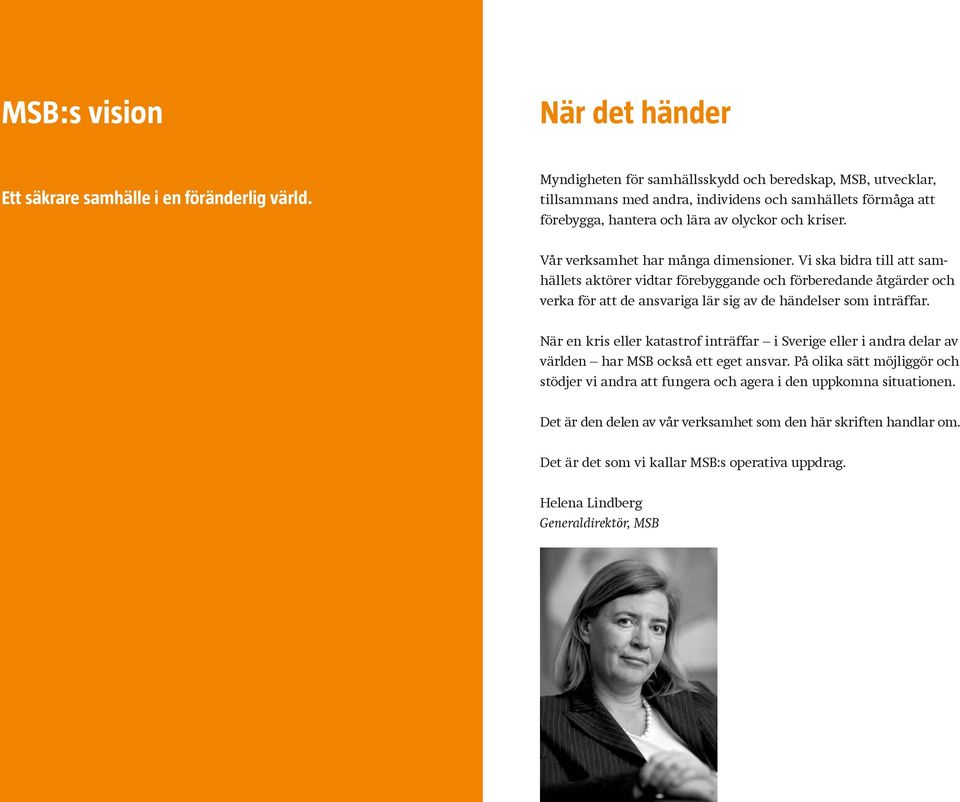 MSB:s vision

Ett säkrare samhälle i en föränderlig värld.

När det händer

Myndigheten för samhällsskydd och beredskap, MSB, utvecklar, tillsammans med andra, individens och samhällets förmåga att förebygga, hantera och lära av olyckor och kriser.

Vår verksamhet har många dimensioner. Vi ska bidra till att samhällets aktörer vidtar förebyggande och förberedande åtgärder och verka för att de ansvariga lär sig av de händelser som inträffar.

När en kris eller katastrof inträffar – i Sverige eller i andra delar av världen – har MSB också ett eget ansvar. På olika sätt möjliggör och stödjer vi andra att fungera och agera i den uppkomna situationen.

Det är den delen av vår verksamhet som den här skriften handlar om.

Det är det som vi kallar MSB:s operativa uppdrag.

Helena Lindberg
Generaldirektör, MSB